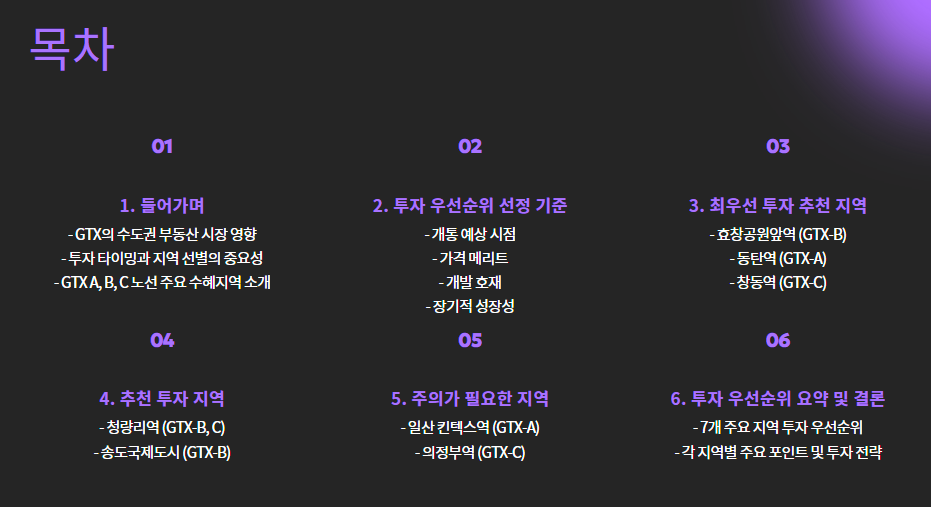 목차

01

1. 들어가며

- GTX의 수도권 부동산 시장 영향
- 투자 타이밍과 지역 선별의 중요성
- GTX A, B, C 노선 주요 수혜지역 소개

02

2. 투자 우선순위 선정 기준

- 개통 예상 시점
- 가격 메리트
- 개발 호재
- 장기적 성장성

03

3. 최우선 투자 추천 지역

- 효창공원앞역 (GTX-B)
- 동탄역 (GTX-A)
- 창동역 (GTX-C)

04

4. 추천 투자 지역

- 청량리역 (GTX-B, C)
- 송도국제도시 (GTX-B)

05

5. 주의가 필요한 지역

- 일산 킨텍스역 (GTX-A)
- 의정부역 (GTX-C)

06

6. 투자 우선순위 요약 및 결론

- 7개 주요 지역 투자 우선순위
- 각 지역별 주요 포인트 및 투자 전략